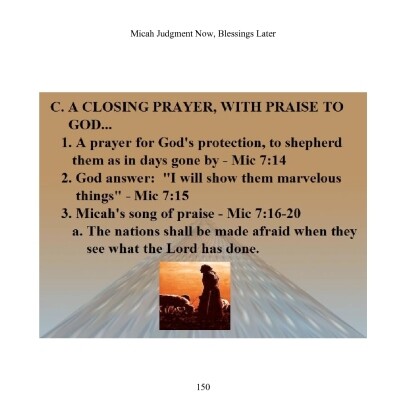 Micah Judgment Now, Blessings Later

C. A CLOSING PRAYER, WITH PRAISE TO GOD...

1. A prayer for God's protection, to shepherd them as in days gone by - Mic 7:14

2. God answer: "I will show them marvelous things" - Mic 7:15

3. Micah's song of praise - Mic 7:16-20

a. The nations shall be made afraid when they see what the Lord has done.

150